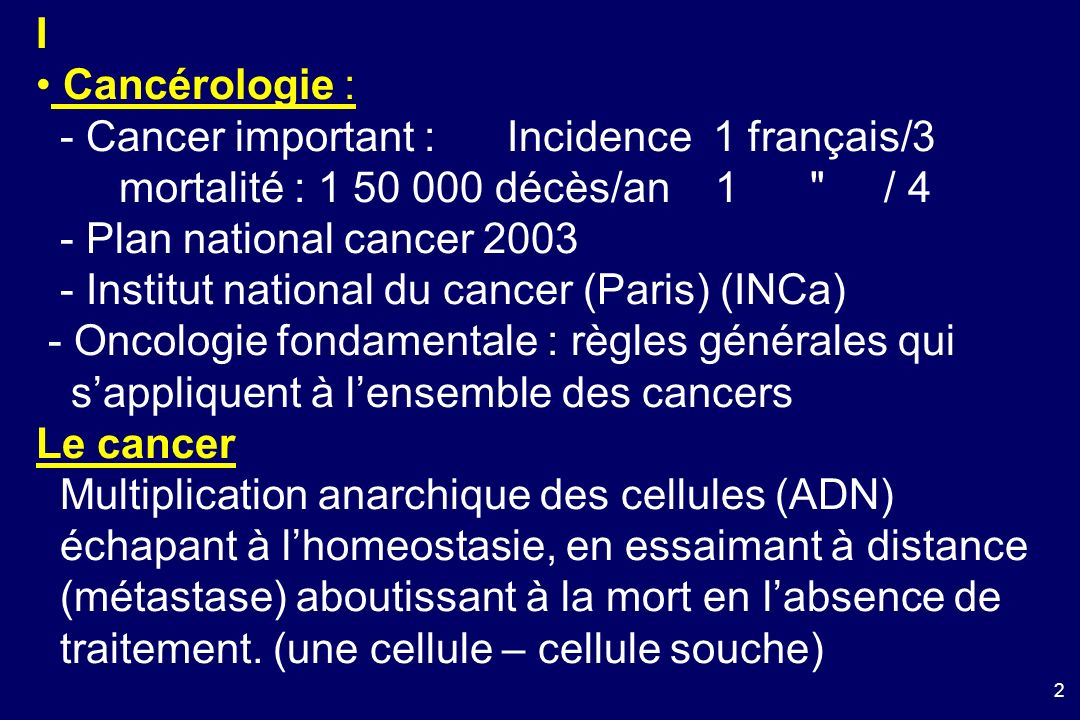 I

• Cancérologie :

- Cancer important : Incidence 1 français/3
mortalité : 1 50 000 décès/an 1 " / 4
- Plan national cancer 2003
- Institut national du cancer (Paris) (INCa)
- Oncologie fondamentale : règles générales qui s’appliquent à l’ensemble des cancers

Le cancer

Multiplication anarchique des cellules (ADN) échapant à l’homeostasie, en essaimant à distance (métastase) aboutissant à la mort en l’absence de traitement. (une cellule – cellule souche)

2